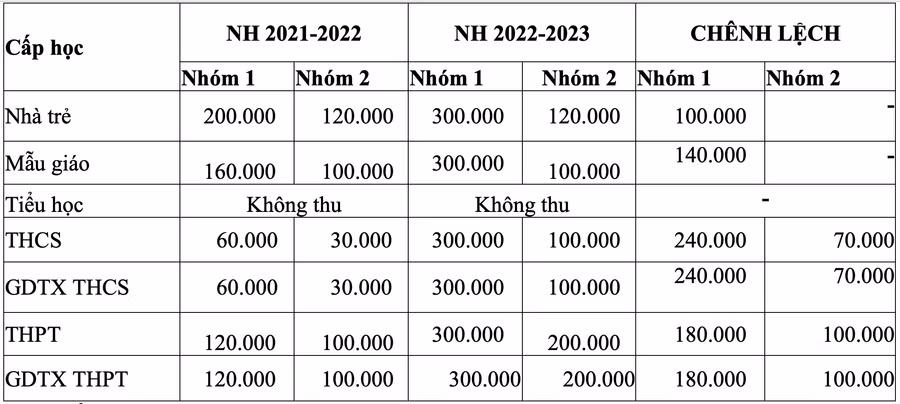 | Cấp học | NH 2021-2022 | | NH 2022-2023 | | CHÊNH LỆCH | |
|---|---|---|---|---|---|---|
| | Nhóm 1 | Nhóm 2 | Nhóm 1 | Nhóm 2 | Nhóm 1 | Nhóm 2 |
| Nhà trẻ | 200.000 | 120.000 | 300.000 | 120.000 | 100.000 | - |
| Mẫu giáo | 160.000 | 100.000 | 300.000 | 100.000 | 140.000 | - |
| Tiểu học | Không thu | | Không thu | | - | |
| THCS | 60.000 | 30.000 | 300.000 | 100.000 | 240.000 | 70.000 |
| GDTX THCS | 60.000 | 30.000 | 300.000 | 100.000 | 240.000 | 70.000 |
| THPT | 120.000 | 100.000 | 300.000 | 200.000 | 180.000 | 100.000 |
| GDTX THPT | 120.000 | 100.000 | 300.000 | 200.000 | 180.000 | 100.000 |